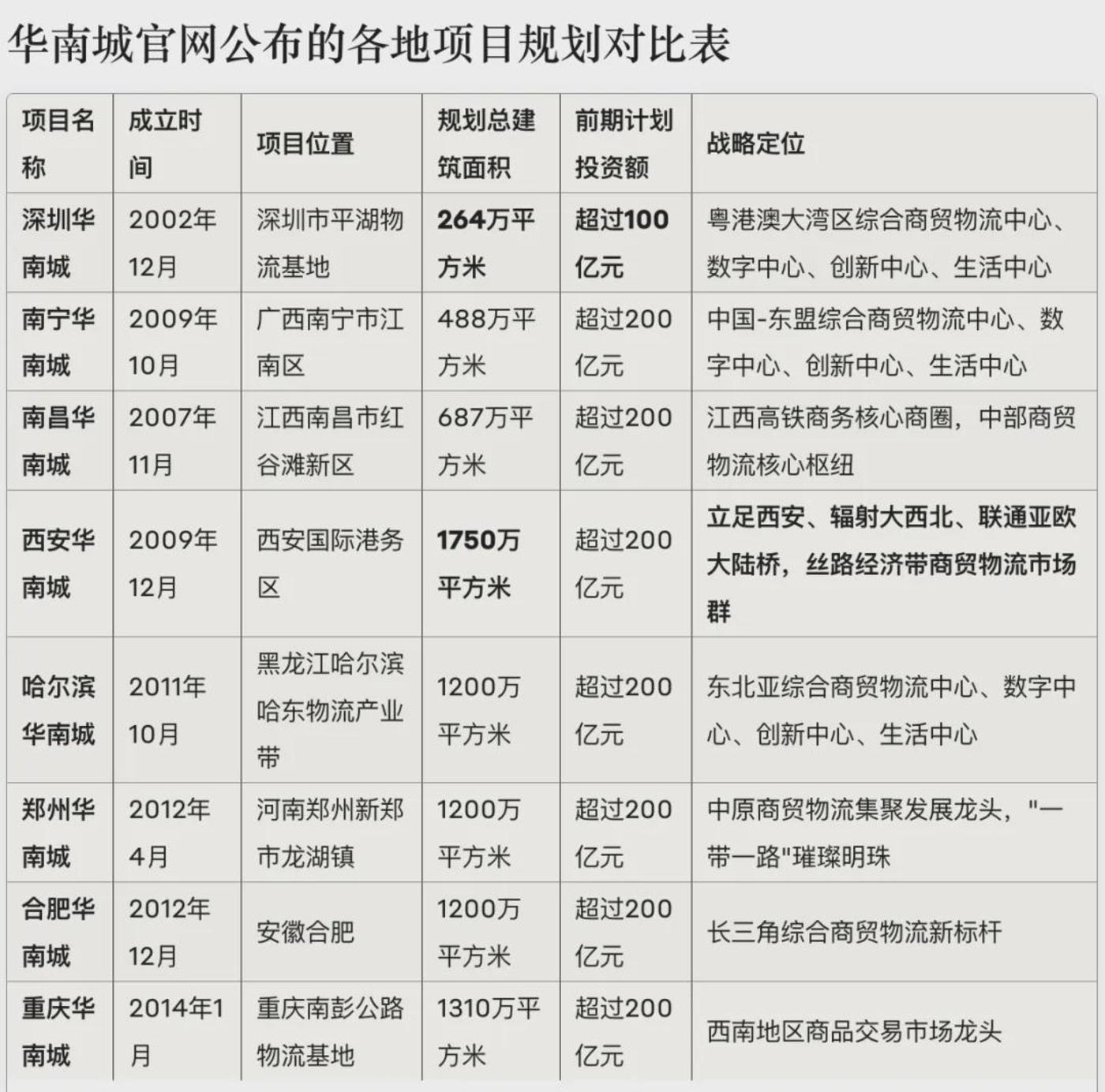 华南城官网公布的各地项目规划对比表

| 项目名称 | 成立时间 | 项目位置 | 规划总建筑面积 | 前期计划投资额 | 战略定位 |
|---|---|---|---|---|---|
| 深圳华南城 | 2002年12月 | 深圳市平湖物流基地 | 264万平方米 | 超过100亿元 | 粤港澳大湾区综合商贸物流中心、数字中心、创新中心、生活中心 |
| 南宁华南城 | 2009年10月 | 广西南宁市江南区 | 488万平方米 | 超过200亿元 | 中国-东盟综合商贸物流中心、数字中心、创新中心、生活中心 |
| 南昌华南城 | 2007年11月 | 江西南昌市红谷滩新区 | 687万平方米 | 超过200亿元 | 江西高铁商务核心商圈，中部商贸物流核心枢纽 |
| 西安华南城 | 2009年12月 | 西安国际港务区 | 1750万平方米 | 超过200亿元 | 立足西安、辐射大西北、联通亚欧大陆桥，丝路经济带商贸物流市场群 |
| 哈尔滨华南城 | 2011年10月 | 黑龙江哈尔滨哈东物流产业带 | 1200万平方米 | 超过200亿元 | 东北亚综合商贸物流中心、数字中心、创新中心、生活中心 |
| 郑州华南城 | 2012年4月 | 河南郑州新郑市龙湖镇 | 1200万平方米 | 超过200亿元 | 中原商贸物流集聚发展龙头，"一带一路"璀璨明珠 |
| 合肥华南城 | 2012年12月 | 安徽合肥 | 1200万平方米 | 超过200亿元 | 长三角综合商贸物流新标杆 |
| 重庆华南城 | 2014年1月 | 重庆南彭公路物流基地 | 1310万平方米 | 超过200亿元 | 西南地区商品交易市场龙头 |